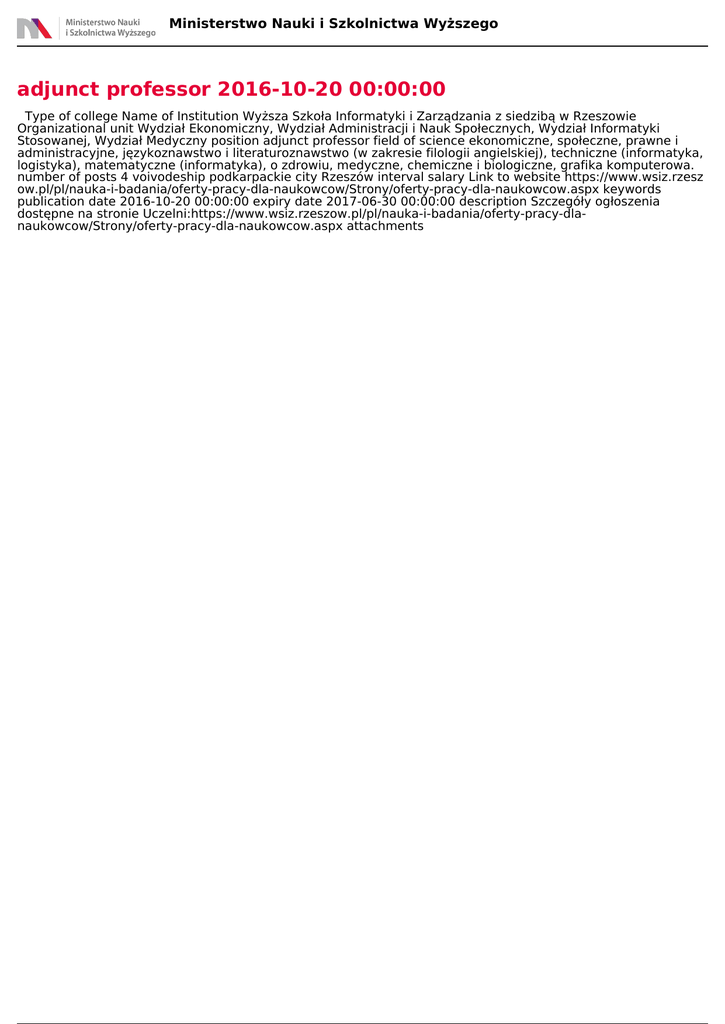 Ministerstwo Nauki i Szkolnictwa Wyższego

Ministerstwo Nauki i Szkolnictwa Wyższego

adjunct professor 2016-10-20 00:00:00

Type of college Name of Institution Wyższa Szkoła Informatyki i Zarządzania z siedzibą w Rzeszowie Organizational unit Wydział Ekonomiczny, Wydział Administracji i Nauk Społecznych, Wydział Informatyki Stosowanej, Wydział Medyczny position adjunct professor field of science ekonomiczne, społeczne, prawne i administracyjne, językoznawstwo i literaturoznawstwo (w zakresie filologii angielskiej), techniczne (informatyka, logistyka), matematyczne (informatyka), o zdrowiu, medyczne, chemiczne i biologiczne, grafika komputerowa. number of posts 4 voivodeship podkarpackie city Rzeszów interval salary Link to website https://www.wsiz.rzeszow.pl/pl/nauka-i-badania/oferty-pracy-dla-naukowcow/Strony/oferty-pracy-dla-naukowcow.aspx keywords publication date 2016-10-20 00:00:00 expiry date 2017-06-30 00:00:00 description Szczegóły ogłoszenia dostępne na stronie Uczelni:https://www.wsiz.rzeszow.pl/pl/nauka-i-badania/oferty-pracy-dla-naukowcow/Strony/oferty-pracy-dla-naukowcow.aspx attachments